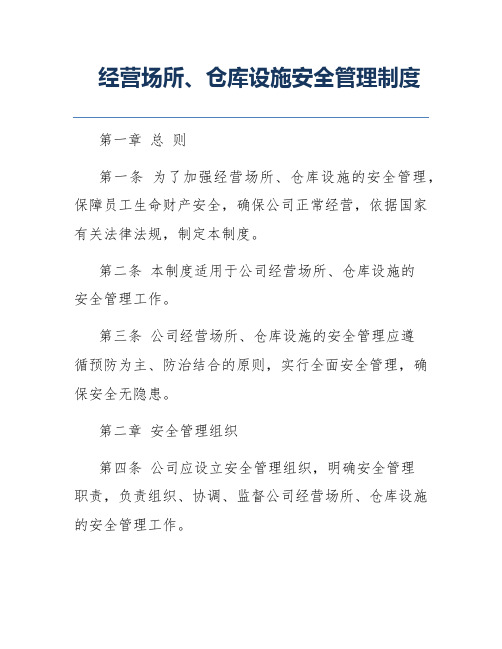 经营场所、仓库设施安全管理制度

第一章 总 则

第一条 为了加强经营场所、仓库设施的安全管理，保障员工生命财产安全，确保公司正常经营，依据国家有关法律法规，制定本制度。

第二条 本制度适用于公司经营场所、仓库设施的安全管理工作。

第三条 公司经营场所、仓库设施的安全管理应遵循预防为主、防治结合的原则，实行全面安全管理，确保安全无隐患。

第二章 安全管理组织

第四条 公司应设立安全管理组织，明确安全管理职责，负责组织、协调、监督公司经营场所、仓库设施的安全管理工作。